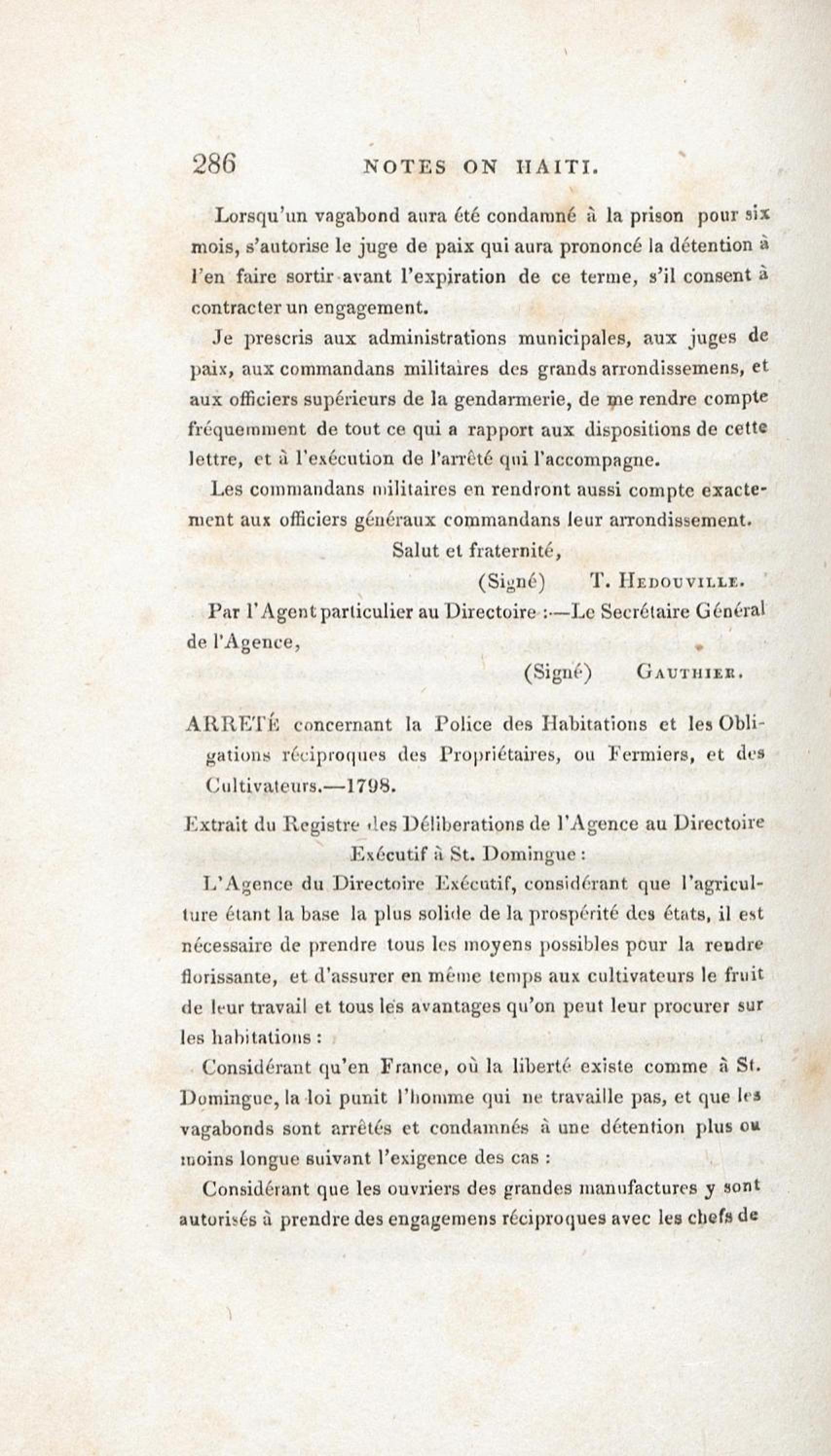 286 NOTES ON HAITI.

Lorsqu'un vagabond aura été condamné à la prison pour six mois, s'autorise le juge de paix qui aura prononcé la détention à l'en faire sortir avant l'expiration de ce terme, s'il consent à contracter un engagement.

Je prescris aux administrations municipales, aux juges de paix, aux commandans militaires des grands arrondissemens, et aux officiers supérieurs de la gendarmerie, de me rendre compte fréquemment de tout ce qui a rapport aux dispositions de cette lettre, et à l'exécution de l'arrêté qui l'accompagne.

Les commandans militaires en rendront aussi compte exactement aux officiers généraux commandans leur arrondissement.

Salut et fraternité,

(Signé) T. Hedouville.

Par l'Agent particulier au Directoire :—Le Secrétaire Général de l'Agence,

(Signé) Gauthier.

ARRETÉ concernant la Police des Habitations et les Obligations réciproques des Propriétaires, ou Fermiers, et des Cultivateurs.—1798.

Extrait du Registre des Déliberations de l'Agence au Directoire Exécutif à St. Domingue :

L'Agence du Directoire Exécutif, considérant que l'agriculture étant la base la plus solide de la prospérité des états, il est nécessaire de prendre tous les moyens possibles pour la rendre florissante, et d'assurer en même temps aux cultivateurs le fruit de leur travail et tous les avantages qu'on peut leur procurer sur les habitations :

Considérant qu'en France, où la liberté existe comme à St. Domingue, la loi punit l'homme qui ne travaille pas, et que les vagabonds sont arrêtés et condamnés à une détention plus ou moins longue suivant l'exigence des cas :

Considérant que les ouvriers des grandes manufactures y sont autorisés à prendre des engagemens réciproques avec les chefs de